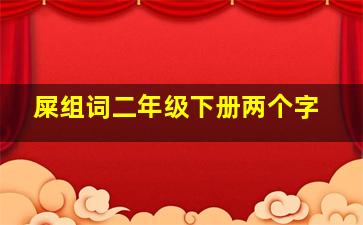 屎组词二年级下册两个字